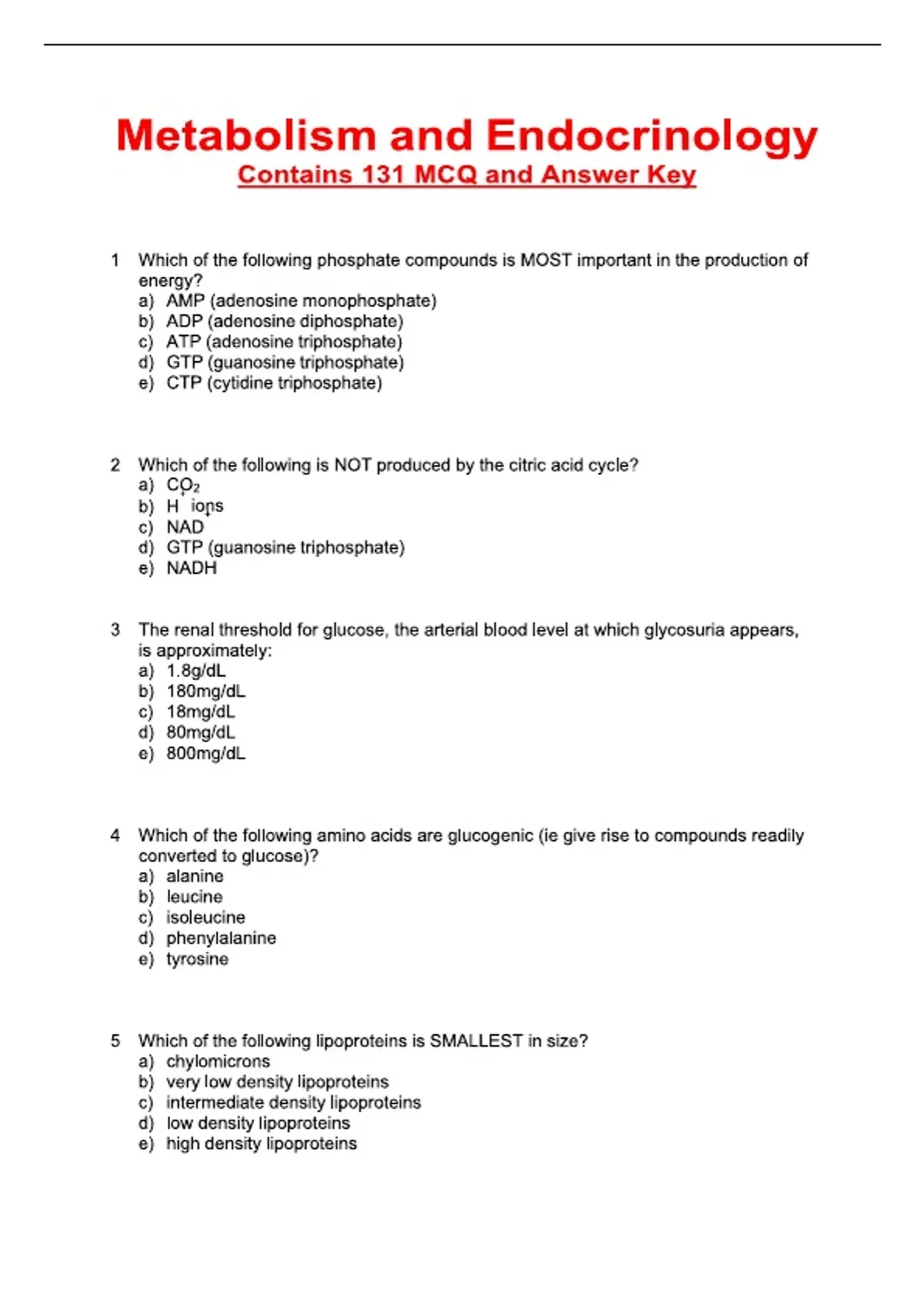 Metabolism and Endocrinology
Contains 131 MCQ and Answer Key

1 Which of the following phosphate compounds is MOST important in the production of energy?
a) AMP (adenosine monophosphate)
b) ADP (adenosine diphosphate)
c) ATP (adenosine triphosphate)
d) GTP (guanosine triphosphate)
e) CTP (cytidine triphosphate)

2 Which of the following is NOT produced by the citric acid cycle?
a) $CO_2$
b) $H^+$ ions
c) $NAD^+$
d) GTP (guanosine triphosphate)
e) NADH

3 The renal threshold for glucose, the arterial blood level at which glycosuria appears, is approximately:
a) 1.8g/dL
b) 180mg/dL
c) 18mg/dL
d) 80mg/dL
e) 800mg/dL

4 Which of the following amino acids are glucogenic (ie give rise to compounds readily converted to glucose)?
a) alanine
b) leucine
c) isoleucine
d) phenylalanine
e) tyrosine

5 Which of the following lipoproteins is SMALLEST in size?
a) chylomicrons
b) very low density lipoproteins
c) intermediate density lipoproteins
d) low density lipoproteins
e) high density lipoproteins